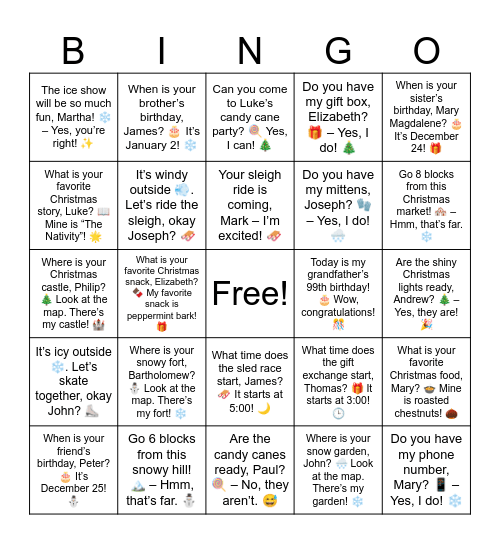 | B | I | N | G | O |
|---|---|---|---|---|
| The ice show will be so much fun, Martha! ❄️ – Yes, you're right! ✨ | When is your brother's birthday, James? 🎂 It's January 2! ❄️ | Can you come to Luke's candy cane party? 🍭 Yes, I can! 🎄 | Do you have my gift box, Elizabeth? 🎁 – Yes, I do! 🎄 | When is your sister's birthday, Mary Magdalene? 🎂 It's December 24! 🎁 |
| What is your favorite Christmas story, Luke? 📖 Mine is "The Nativity"! 🌟 | It's windy outside 💨. Let's ride the sleigh, okay Joseph? 🛷 | Your sleigh ride is coming, Mark – I'm excited! 🛷 | Do you have my mittens, Joseph? 🧤 – Yes, I do! 🌨️ | Go 8 blocks from this Christmas market! 🏘️ – Hmm, that's far. ❄️ |
| Where is your Christmas castle, Philip? 🎄 Look at the map. There's my castle! 🏰 | What is your favorite Christmas snack, Elizabeth? 🍫 My favorite snack is peppermint bark! 🎁 | Free! | Today is my grandfather's 99th birthday! 🎂 Wow, congratulations! 🎊 | Are the shiny Christmas lights ready, Andrew? 🎄 – Yes, they are! 🎉 |
| It's icy outside ❄️. Let's skate together, okay John? ⛸️ | Where is your snowy fort, Bartholomew? ⛄ Look at the map. There's my fort! ❄️ | What time does the sled race start, James? 🛷 It starts at 5:00! 🌙 | What time does the gift exchange start, Thomas? 🎁 It starts at 3:00! 🕒 | What is your favorite Christmas food, Mary? 🥧 Mine is roasted chestnuts! 🌰 |
| When is your friend's birthday, Peter? 🎂 It's December 25! ⛄ | Go 6 blocks from this snowy hill! 🏔️ – Hmm, that's far. ⛄ | Are the candy canes ready, Paul? 🍭 – No, they aren't. 😅 | Where is your snow garden, John? 🌨️ Look at the map. There's my garden! ❄️ | Do you have my phone number, Mary? 📱 – Yes, I do! ❄️ |